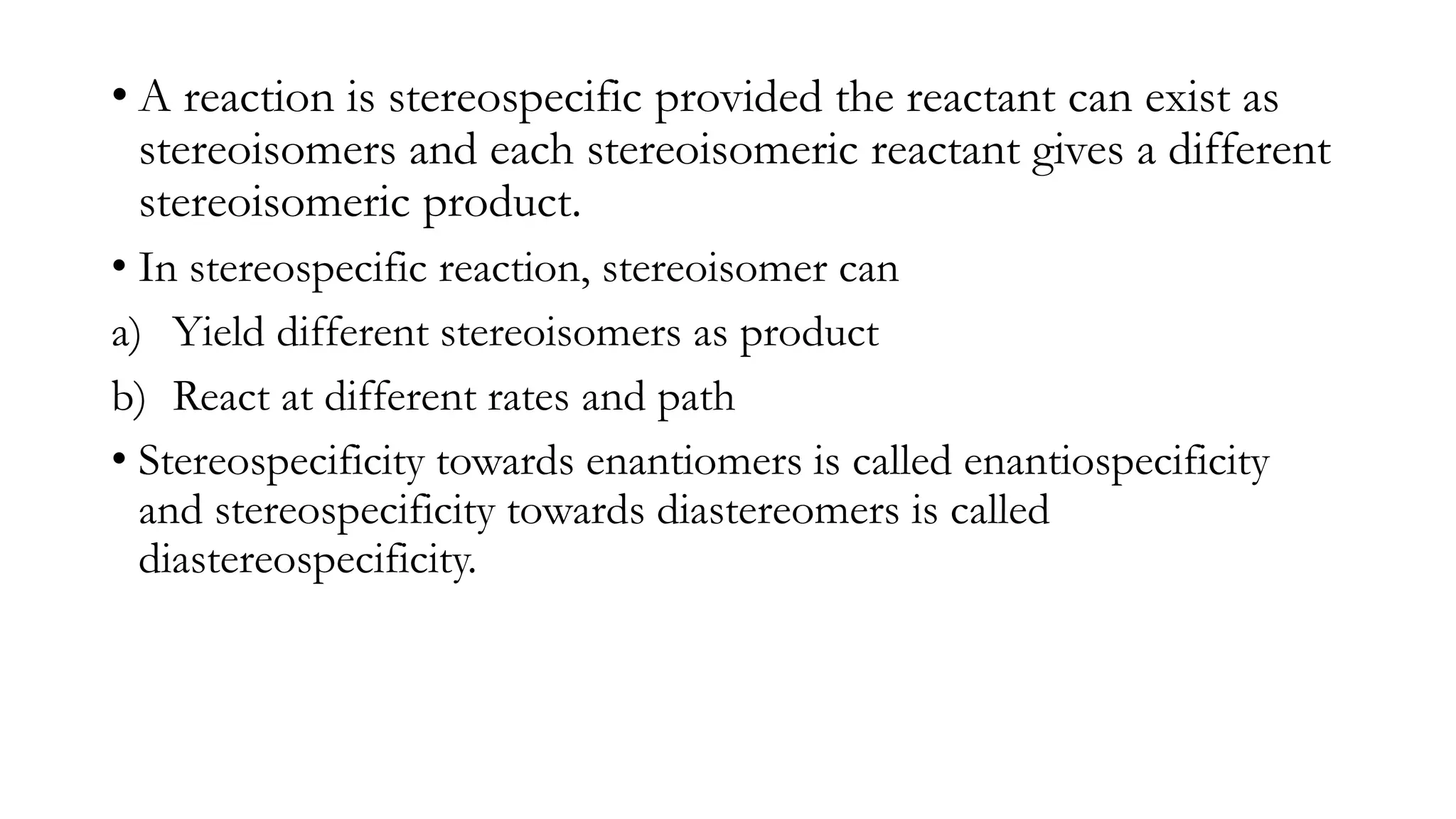 • A reaction is stereospecific provided the reactant can exist as stereoisomers and each stereoisomeric reactant gives a different stereoisomeric product.

• In stereospecific reaction, stereoisomer can

a) Yield different stereoisomers as product

b) React at different rates and path

• Stereospecificity towards enantiomers is called enantiospecificity and stereospecificity towards diastereomers is called diastereospecificity.